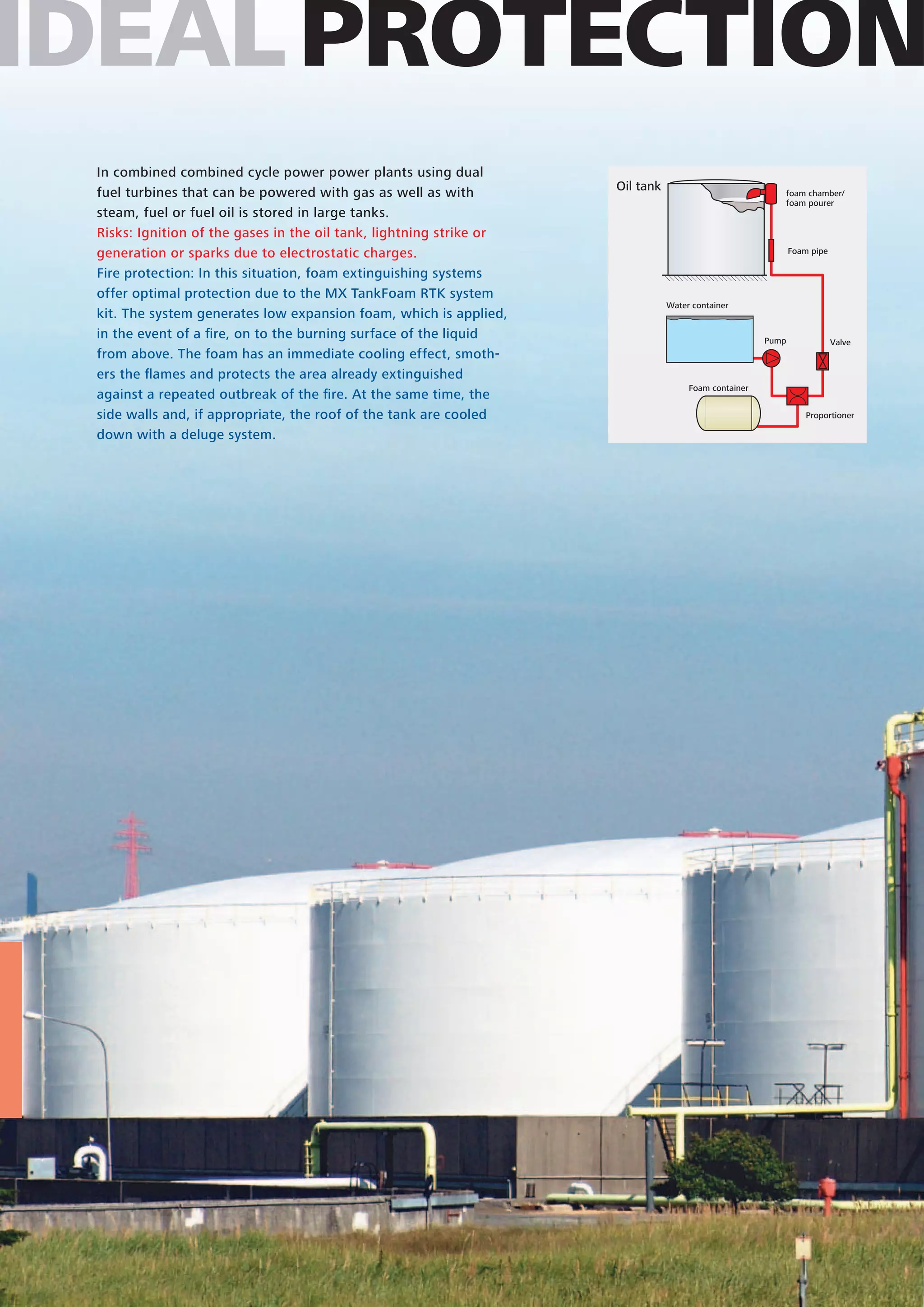 IDEAL PROTECTION

In combined combined cycle power power plants using dual fuel turbines that can be powered with gas as well as with steam, fuel or fuel oil is stored in large tanks.
Risks: Ignition of the gases in the oil tank, lightning strike or generation or sparks due to electrostatic charges.
Fire protection: In this situation, foam extinguishing systems offer optimal protection due to the MX TankFoam RTK system kit. The system generates low expansion foam, which is applied, in the event of a fire, on to the burning surface of the liquid from above. The foam has an immediate cooling effect, smothers the flames and protects the area already extinguished against a repeated outbreak of the fire. At the same time, the side walls and, if appropriate, the roof of the tank are cooled down with a deluge system.

Oil tank
foam chamber/ foam pourer
Foam pipe
Water container
Pump
Valve
Foam container
Proportioner